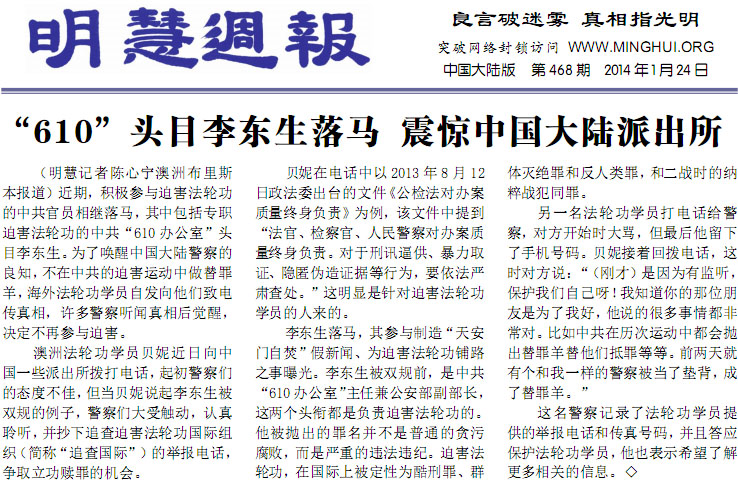 明慧週報

良言破迷雾 真相指光明

突破网络封锁访问 WWW.MINGHUI.ORG

中国大陆版 第468期 2014年1月24日

“610”头目李东生落马 震惊中国大陆派出所

（明慧记者陈心宁澳洲布里斯本报道）近期，积极参与迫害法轮功的中共官员相继落马，其中包括专职迫害法轮功的中共“610办公室”头目李东生。为了唤醒中国大陆警察的良知，不在中共的迫害运动中做替罪羊，海外法轮功学员自发向他们致电传真相，许多警察听闻真相后觉醒，决定不再参与迫害。

澳洲法轮功学员贝妮近日向中国一些派出所拨打电话，起初警察们的态度不佳，但当贝妮说起李东生被双规的例子，警察们大受触动，认真聆听，并抄下追查迫害法轮功国际组织（简称“追查国际”）的举报电话，争取立功赎罪的机会。

贝妮在电话中以2013年8月12日政法委出台的文件《公检法对办案质量终身负责》为例，该文件中提到“法官、检察官、人民警察对办案质量终身负责。对于刑讯逼供、暴力取证、隐匿伪造证据等行为，要依法严肃查处。”这明显是针对迫害法轮功学员的人来的。

李东生落马，其参与制造“天安门自焚”假新闻、为迫害法轮功铺路之事曝光。李东生被双规前，是中共“610办公室”主任兼公安部副部长，这两个头衔都是负责迫害法轮功的。他被抛出的罪名并不是普通的贪污腐败，而是严重的违法违纪。迫害法轮功，在国际上被定性为酷刑罪、群体灭绝罪和反人类罪，和二战时的纳粹战犯同罪。

另一名法轮功学员打电话给警察，对方开始时大骂，但最后他留下了手机号码。贝妮接着回拨电话，这时对方说：“（刚才）是因为有监听，保护我们自己呀！我知道你的那位朋友是为了我好，他说的很多事情都非常对。比如中共在历次运动中都会抛出替罪羊替他们抵罪等等。前两天就有个和我一样的警察被当了垫背，成了替罪羊。”

这名警察记录了法轮功学员提供的举报电话和传真号码，并且答应保护法轮功学员，他也表示希望了解更多相关的信息。◇